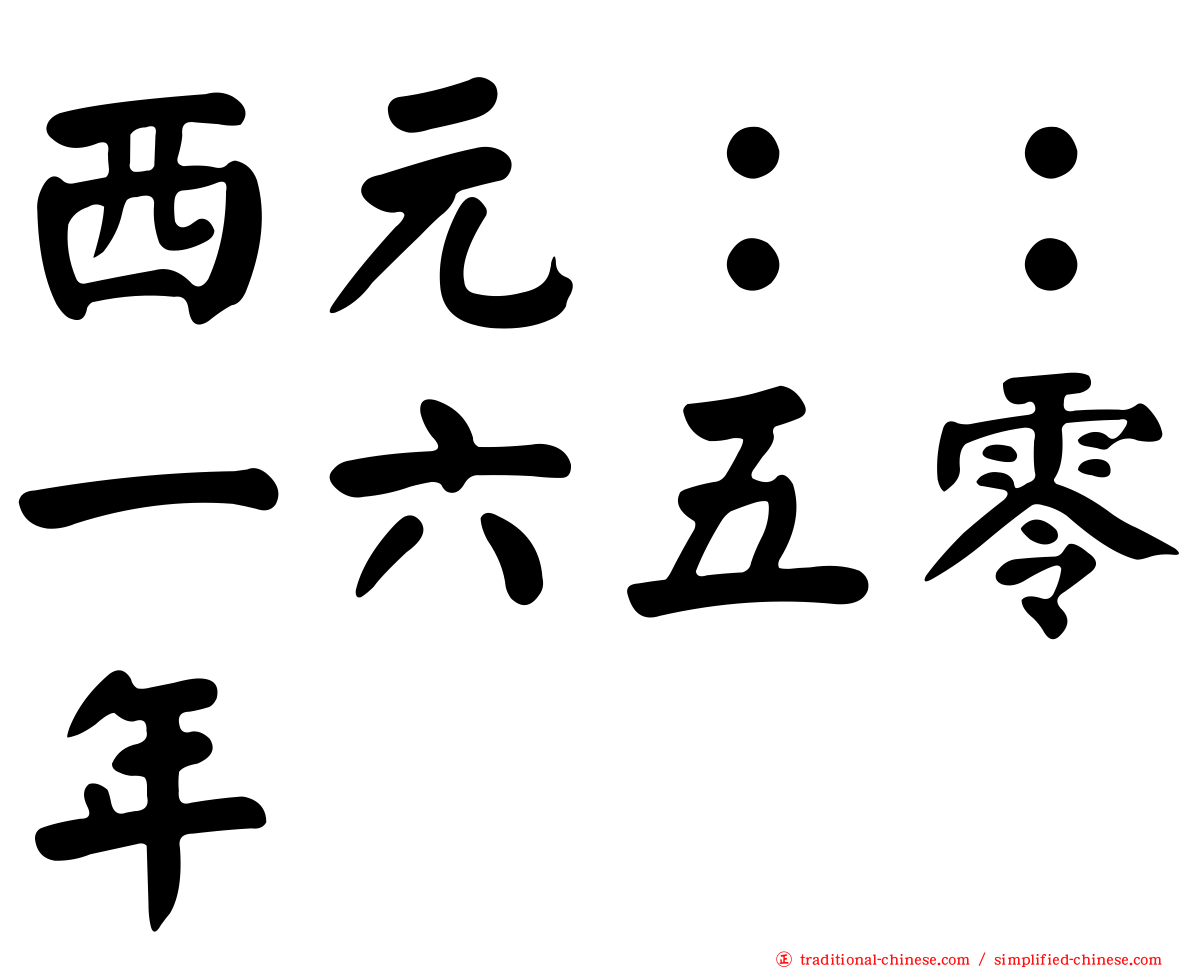 西元：：一六五零年

正 traditional-chinese.com / simplified-chinese.com